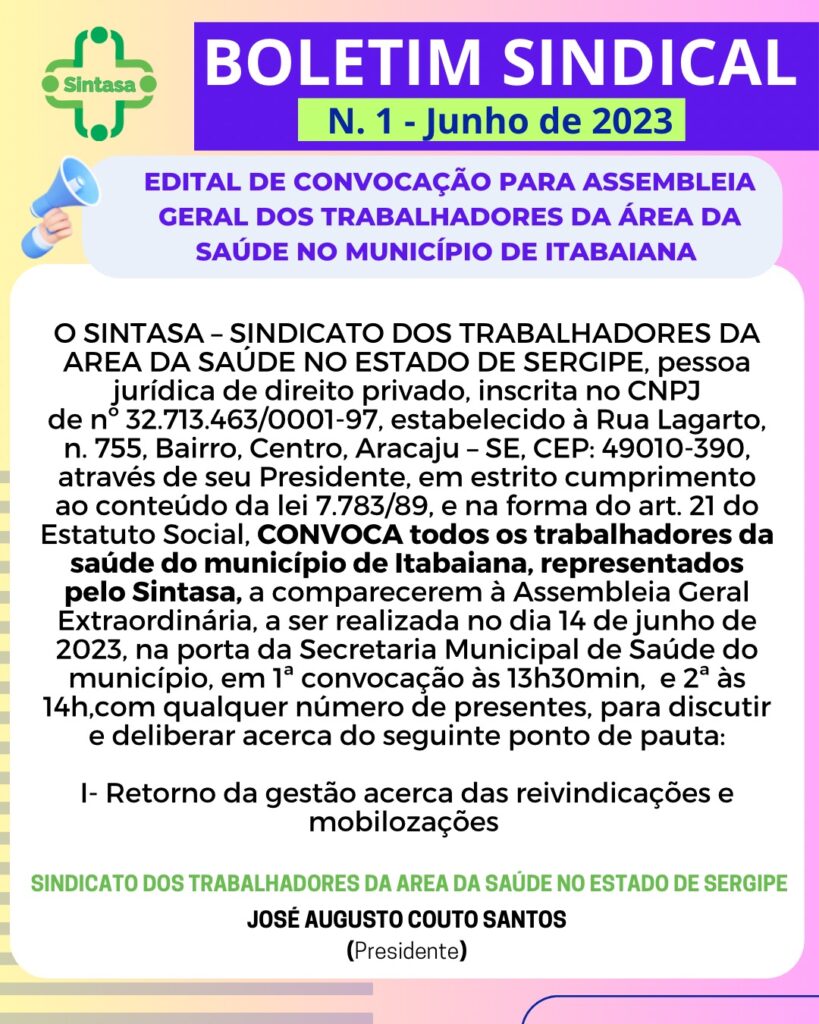 Sintasa

BOLETIM SINDICAL

N. 1 - Junho de 2023

EDITAL DE CONVOCAÇÃO PARA ASSEMBLEIA GERAL DOS TRABALHADORES DA ÁREA DA SAÚDE NO MUNICÍPIO DE ITABAIANA

O SINTASA – SINDICATO DOS TRABALHADORES DA AREA DA SAÚDE NO ESTADO DE SERGIPE, pessoa jurídica de direito privado, inscrita no CNPJ de nº 32.713.463/0001-97, estabelecido à Rua Lagarto, n. 755, Bairro, Centro, Aracaju – SE, CEP: 49010-390, através de seu Presidente, em estrito cumprimento ao conteúdo da lei 7.783/89, e na forma do art. 21 do Estatuto Social, CONVOCA todos os trabalhadores da saúde do município de Itabaiana, representados pelo Sintasa, a comparecerem à Assembleia Geral Extraordinária, a ser realizada no dia 14 de junho de 2023, na porta da Secretaria Municipal de Saúde do município, em 1ª convocação às 13h30min, e 2ª às 14h,com qualquer número de presentes, para discutir e deliberar acerca do seguinte ponto de pauta:

I- Retorno da gestão acerca das reivindicações e mobilozações

SINDICATO DOS TRABALHADORES DA AREA DA SAÚDE NO ESTADO DE SERGIPE

JOSÉ AUGUSTO COUTO SANTOS

(Presidente)